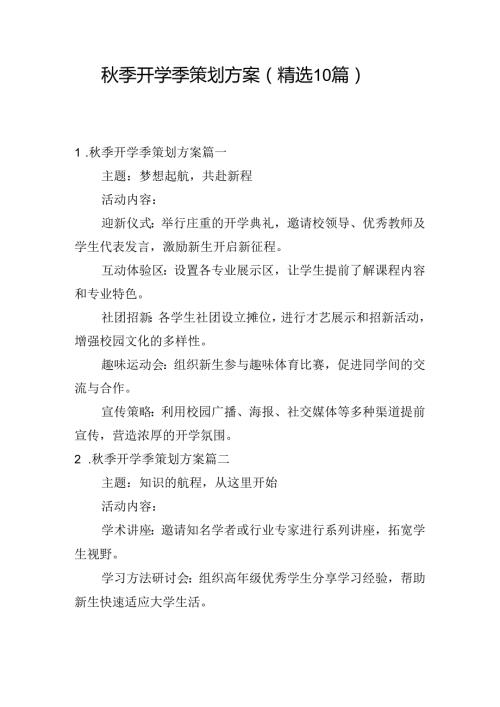 秋季开学季策划方案（精选10篇）

1 .秋季开学季策划方案篇一

主题：梦想起航，共赴新程

活动内容：

迎新仪式：举行庄重的开学典礼，邀请校领导、优秀教师及学生代表发言，激励新生开启新征程。

互动体验区：设置各专业展示区，让学生提前了解课程内容和专业特色。

社团招新：各学生社团设立摊位，进行才艺展示和招新活动，增强校园文化的多样性。

趣味运动会：组织新生参与趣味体育比赛，促进同学间的交流与合作。

宣传策略：利用校园广播、海报、社交媒体等多种渠道提前宣传，营造浓厚的开学氛围。

2 .秋季开学季策划方案篇二

主题：知识的航程，从这里开始

活动内容：

学术讲座：邀请知名学者或行业专家进行系列讲座，拓宽学生视野。

学习方法研讨会：组织高年级优秀学生分享学习经验，帮助新生快速适应大学生活。